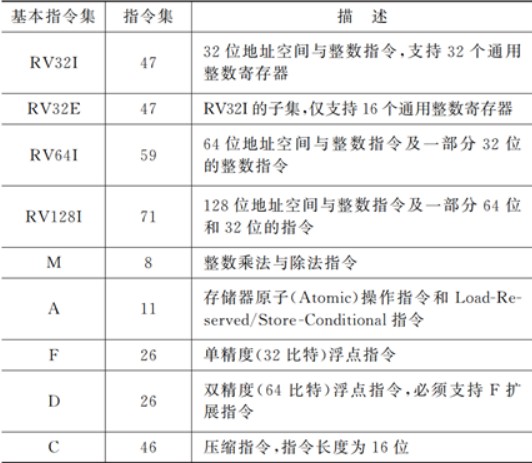 | 基本指令集 | 指令集 | 描　述 |
|---|---|---|
| RV32I | 47 | 32 位地址空间与整数指令，支持 32 个通用整数寄存器 |
| RV32E | 47 | RV32I 的子集，仅支持 16 个通用整数寄存器 |
| RV64I | 59 | 64 位地址空间与整数指令及一部分 32 位的整数指令 |
| RV128I | 71 | 128 位地址空间与整数指令及一部分 64 位和 32 位的指令 |
| M | 8 | 整数乘法与除法指令 |
| A | 11 | 存储器原子(Atomic)操作指令和 Load-Reserved/Store-Conditional 指令 |
| F | 26 | 单精度(32 比特)浮点指令 |
| D | 26 | 双精度(64 比特)浮点指令，必须支持 F 扩展指令 |
| C | 46 | 压缩指令，指令长度为 16 位 |